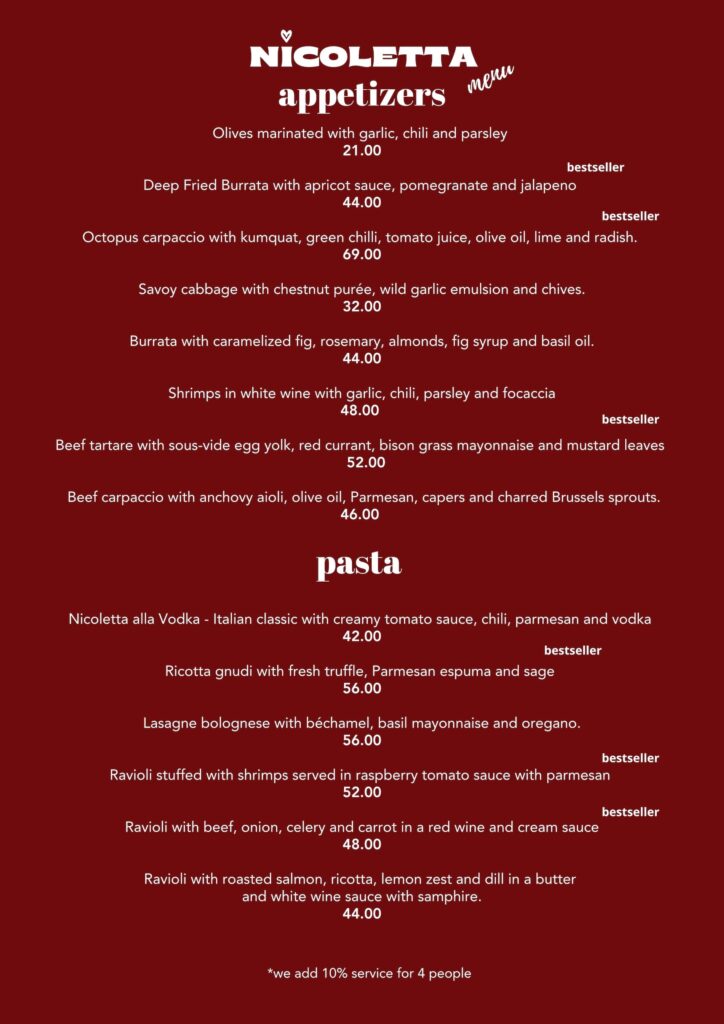 NICOLETTA
menu
appetizers

Olives marinated with garlic, chili and parsley
21.00

bestseller
Deep Fried Burrata with apricot sauce, pomegranate and jalapeno
44.00

bestseller
Octopus carpaccio with kumquat, green chilli, tomato juice, olive oil, lime and radish.
69.00

Savoy cabbage with chestnut purée, wild garlic emulsion and chives.
32.00

Burrata with caramelized fig, rosemary, almonds, fig syrup and basil oil.
44.00

Shrimps in white wine with garlic, chili, parsley and focaccia
48.00

bestseller
Beef tartare with sous-vide egg yolk, red currant, bison grass mayonnaise and mustard leaves
52.00

Beef carpaccio with anchovy aioli, olive oil, Parmesan, capers and charred Brussels sprouts.
46.00

pasta

Nicoletta alla Vodka - Italian classic with creamy tomato sauce, chili, parmesan and vodka
42.00

bestseller
Ricotta gnudi with fresh truffle, Parmesan espuma and sage
56.00

Lasagne bolognese with béchamel, basil mayonnaise and oregano.
56.00

bestseller
Ravioli stuffed with shrimps served in raspberry tomato sauce with parmesan
52.00

bestseller
Ravioli with beef, onion, celery and carrot in a red wine and cream sauce
48.00

Ravioli with roasted salmon, ricotta, lemon zest and dill in a butter and white wine sauce with samphire.
44.00

*we add 10% service for 4 people